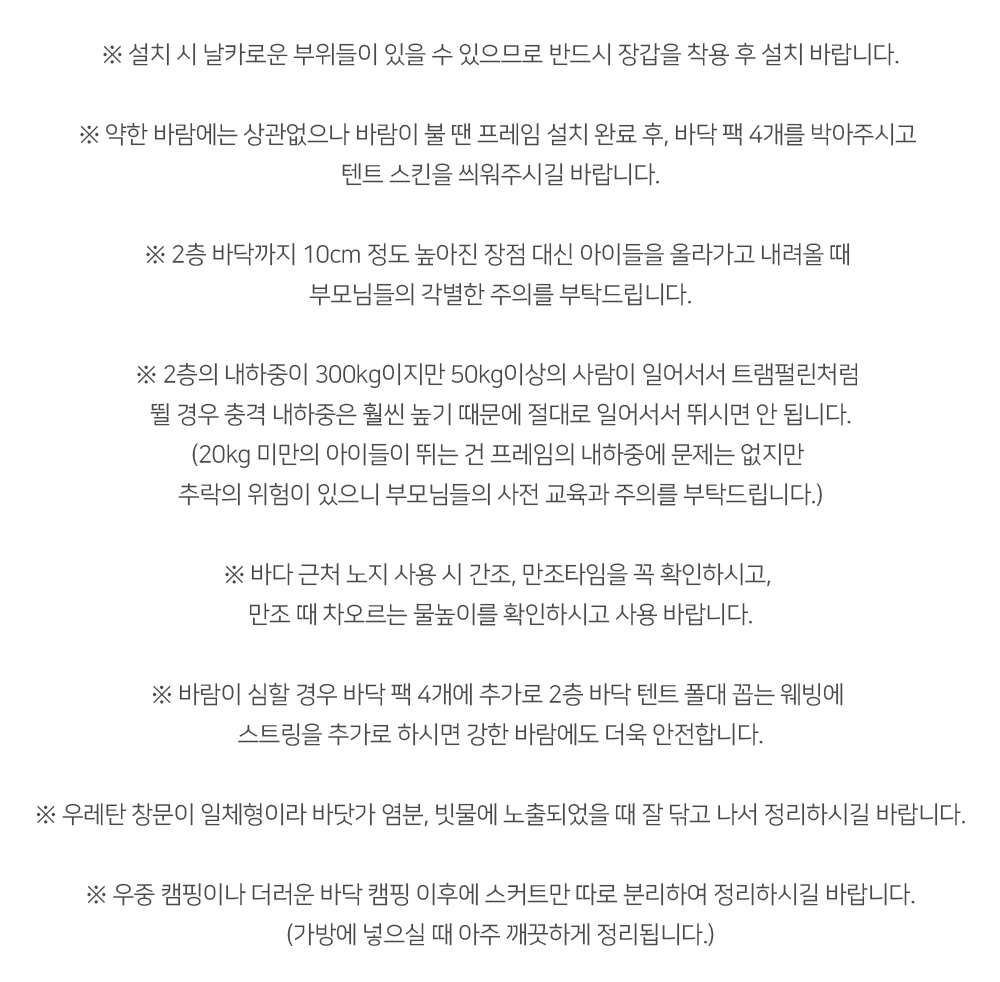 ※ 설치 시 날카로운 부위들이 있을 수 있으므로 반드시 장갑을 착용 후 설치 바랍니다.

※ 약한 바람에는 상관없으나 바람이 불 땐 프레임 설치 완료 후, 바닥 팩 4개를 박아주시고 텐트 스킨을 씌워주시길 바랍니다.

※ 2층 바닥까지 10cm 정도 높아진 장점 대신 아이들을 올라가고 내려올 때 부모님들의 각별한 주의를 부탁드립니다.

※ 2층의 내하중이 300kg이지만 50kg이상의 사람이 일어서서 트램펄린처럼 뛸 경우 충격 내하중은 훨씬 높기 때문에 절대로 일어서서 뛰시면 안 됩니다. (20kg 미만의 아이들이 뛰는 건 프레임의 내하중에 문제는 없지만 추락의 위험이 있으니 부모님들의 사전 교육과 주의를 부탁드립니다.)

※ 바다 근처 노지 사용 시 간조, 만조타임을 꼭 확인하시고, 만조 때 차오르는 물높이를 확인하시고 사용 바랍니다.

※ 바람이 심할 경우 바닥 팩 4개에 추가로 2층 바닥 텐트 폴대 꼽는 웨빙에 스트링을 추가로 하시면 강한 바람에도 더욱 안전합니다.

※ 우레탄 창문이 일체형이라 바닷가 염분, 빗물에 노출되었을 때 잘 닦고 나서 정리하시길 바랍니다.

※ 우중 캠핑이나 더러운 바닥 캠핑 이후에 스커트만 따로 분리하여 정리하시길 바랍니다. (가방에 넣으실 때 아주 깨끗하게 정리됩니다.)